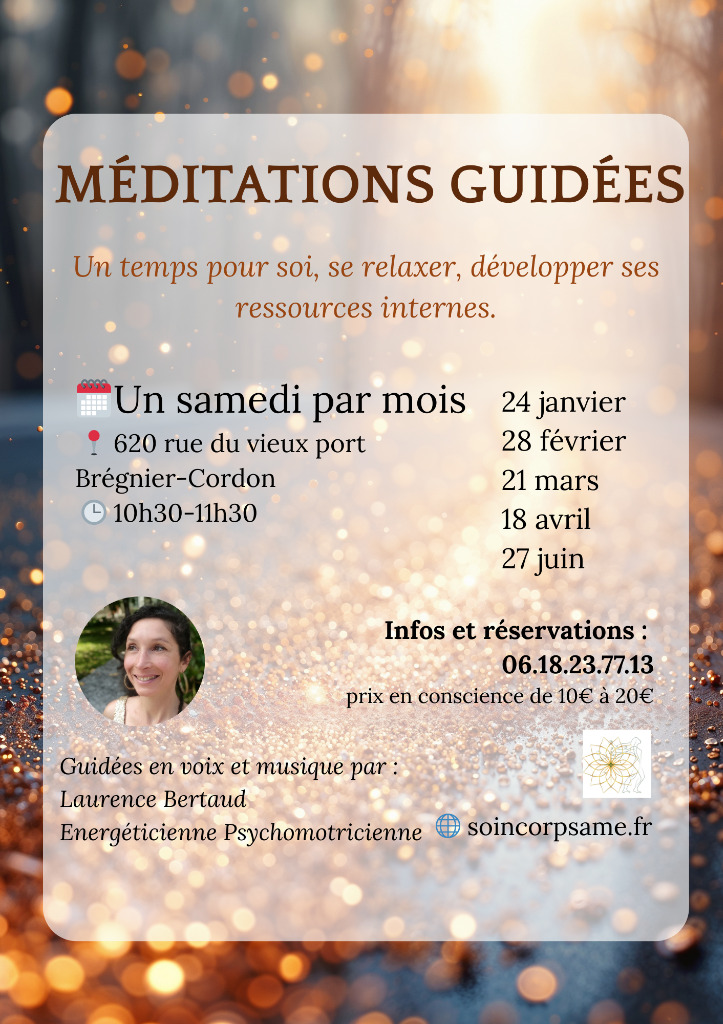 MÉDITATIONS GUIDÉES

Un temps pour soi, se relaxer, développer ses ressources internes.

Un samedi par mois
620 rue du vieux port
Brégnier-Cordon
10h30-11h30

24 janvier
28 février
21 mars
18 avril
27 juin

Infos et réservations :
06.18.23.77.13
prix en conscience de 10€ à 20€

Guidées en voix et musique par :
Laurence Bertaud
Energéticienne Psychomotricienne

soincorpsame.fr